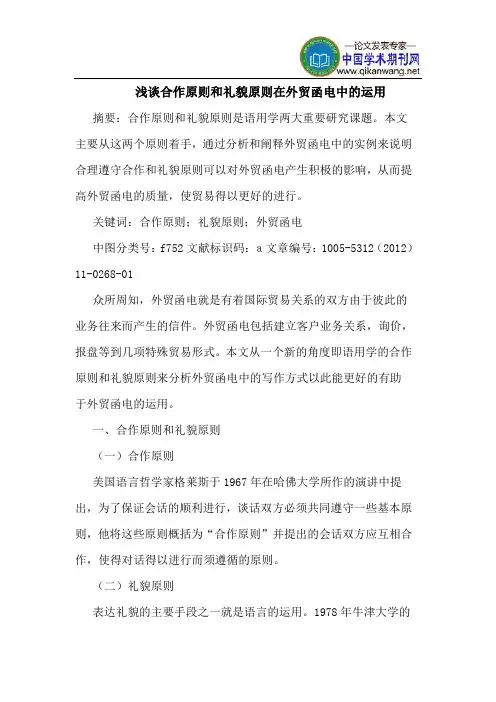 —论文发表专家—
中国学术期刊网
www.qikanwang.net

浅谈合作原则和礼貌原则在外贸函电中的运用

摘要：合作原则和礼貌原则是语用学两大重要研究课题。本文主要从这两个原则着手，通过分析和阐释外贸函电中的实例来说明合理遵守合作和礼貌原则可以对外贸函电产生积极的影响，从而提高外贸函电的质量，使贸易得以更好的进行。

关键词：合作原则；礼貌原则；外贸函电

中图分类号：f752 文献标识码：a 文章编号：1005-5312（2012）11-0268-01

众所周知，外贸函电就是有着国际贸易关系的双方由于彼此的业务往来而产生的信件。外贸函电包括建立客户业务关系，询价，报盘等到几项特殊贸易形式。本文从一个新的角度即语用学的合作原则和礼貌原则来分析外贸函电中的写作方式以此能更好的有助于外贸函电的运用。

一、合作原则和礼貌原则

（一）合作原则

美国语言哲学家格莱斯于 1967 年在哈佛大学所作的演讲中提出，为了保证会话的顺利进行，谈话双方必须共同遵守一些基本原则，他将这些原则概括为“合作原则”并提出的会话双方应互相合作，使得对话得以进行而须遵循的原则。

（二）礼貌原则

表达礼貌的主要手段之一就是语言的运用。1978 年牛津大学的